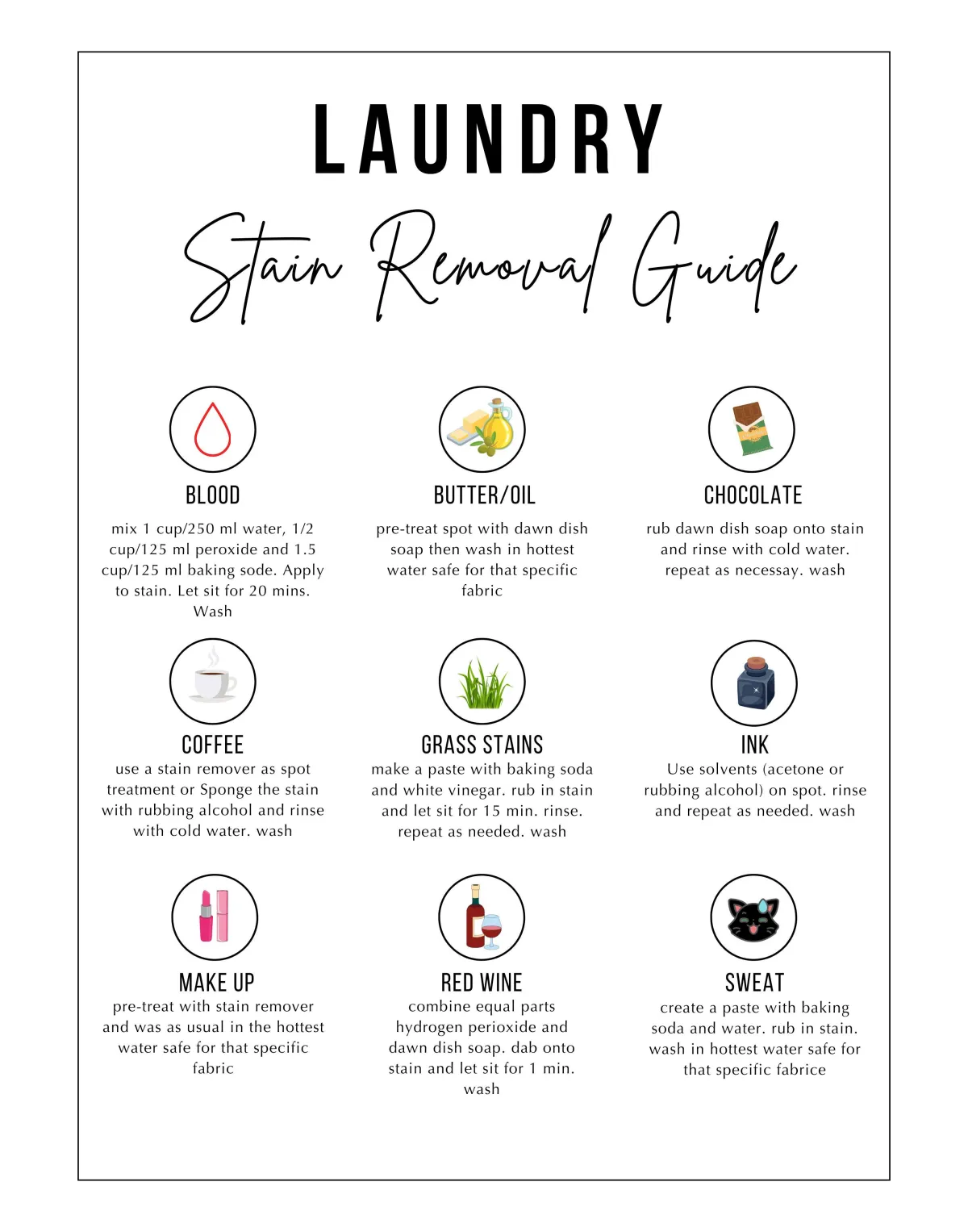 LAUNDRY

Stain Removal Guide

BLOOD

mix 1 cup/250 ml water, 1/2 cup/125 ml peroxide and 1.5 cup/125 ml baking sode. Apply to stain. Let sit for 20 mins. Wash

BUTTER/OIL

pre-treat spot with dawn dish soap then wash in hottest water safe for that specific fabric

CHOCOLATE

rub dawn dish soap onto stain and rinse with cold water. repeat as necessay. wash

COFFEE

use a stain remover as spot treatment or Sponge the stain with rubbing alcohol and rinse with cold water. wash

GRASS STAINS

make a paste with baking soda and white vinegar. rub in stain and let sit for 15 min. rinse. repeat as needed. wash

INK

Use solvents (acetone or rubbing alcohol) on spot. rinse and repeat as needed. wash

MAKE UP

pre-treat with stain remover and was as usual in the hottest water safe for that specific fabric

RED WINE

combine equal parts hydrogen perioxide and dawn dish soap. dab onto stain and let sit for 1 min. wash

SWEAT

create a paste with baking soda and water. rub in stain. wash in hottest water safe for that specific fabrice